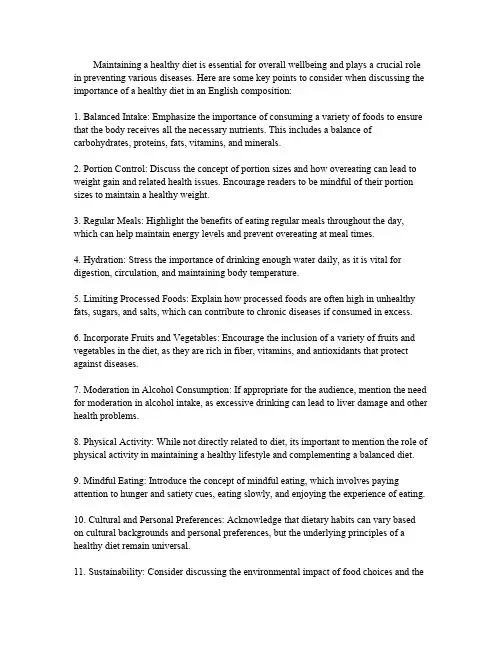 Maintaining a healthy diet is essential for overall wellbeing and plays a crucial role in preventing various diseases. Here are some key points to consider when discussing the importance of a healthy diet in an English composition:

1. Balanced Intake: Emphasize the importance of consuming a variety of foods to ensure that the body receives all the necessary nutrients. This includes a balance of carbohydrates, proteins, fats, vitamins, and minerals.

2. Portion Control: Discuss the concept of portion sizes and how overeating can lead to weight gain and related health issues. Encourage readers to be mindful of their portion sizes to maintain a healthy weight.

3. Regular Meals: Highlight the benefits of eating regular meals throughout the day, which can help maintain energy levels and prevent overeating at meal times.

4. Hydration: Stress the importance of drinking enough water daily, as it is vital for digestion, circulation, and maintaining body temperature.

5. Limiting Processed Foods: Explain how processed foods are often high in unhealthy fats, sugars, and salts, which can contribute to chronic diseases if consumed in excess.

6. Incorporate Fruits and Vegetables: Encourage the inclusion of a variety of fruits and vegetables in the diet, as they are rich in fiber, vitamins, and antioxidants that protect against diseases.

7. Moderation in Alcohol Consumption: If appropriate for the audience, mention the need for moderation in alcohol intake, as excessive drinking can lead to liver damage and other health problems.

8. Physical Activity: While not directly related to diet, its important to mention the role of physical activity in maintaining a healthy lifestyle and complementing a balanced diet.

9. Mindful Eating: Introduce the concept of mindful eating, which involves paying attention to hunger and satiety cues, eating slowly, and enjoying the experience of eating.

10. Cultural and Personal Preferences: Acknowledge that dietary habits can vary based on cultural backgrounds and personal preferences, but the underlying principles of a healthy diet remain universal.

11. Sustainability: Consider discussing the environmental impact of food choices and the